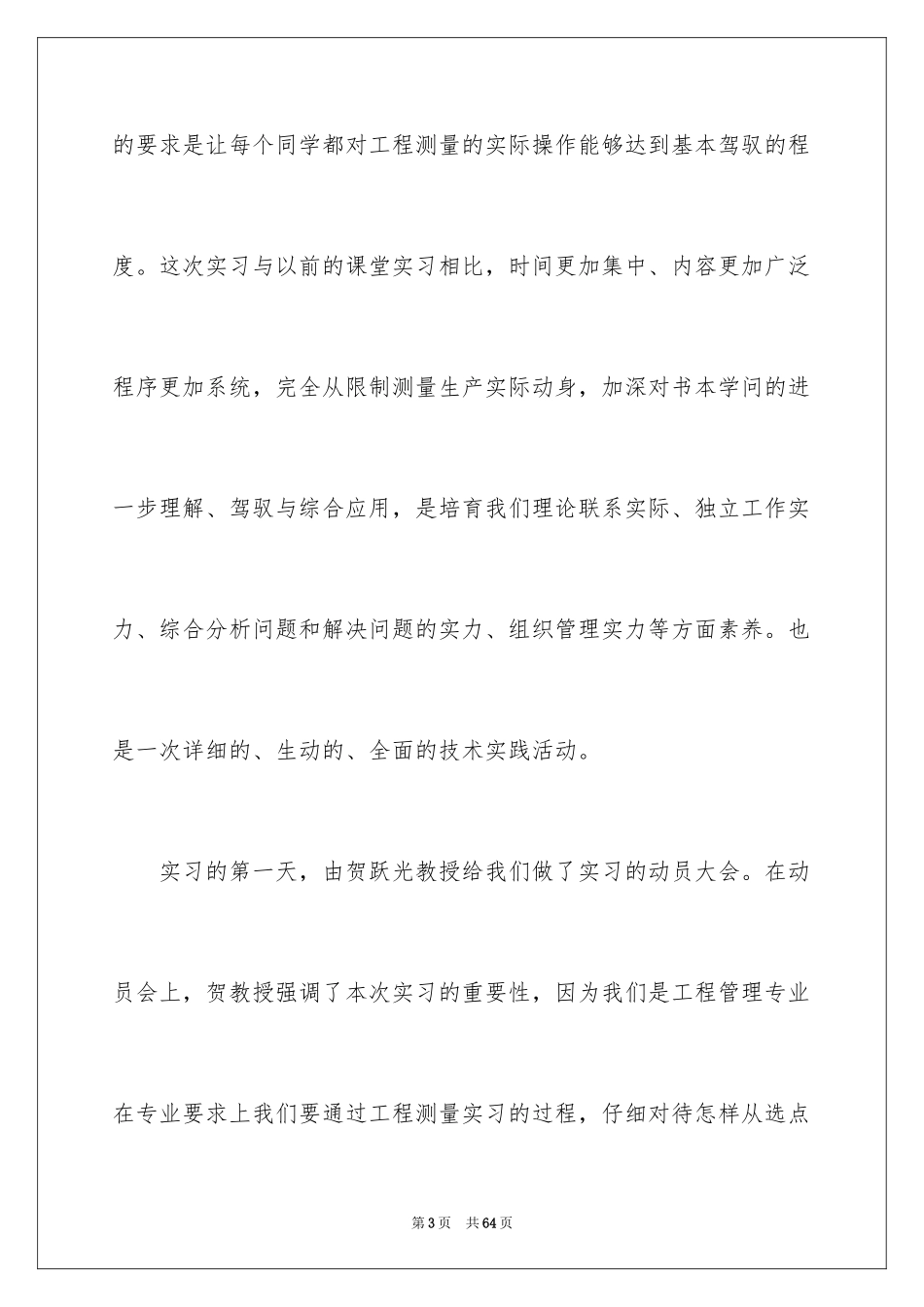 的要求是让每个同学都对工程测量的实际操作能够达到基本驾驭的程度。这次实习与以前的课堂实习相比，时间更加集中、内容更加广泛程序更加系统，完全从限制测量生产实际动身，加深对书本学问的进一步理解、驾驭与综合应用，是培育我们理论联系实际、独立工作实力、综合分析问题和解决问题的实力、组织管理实力等方面素养。也是一次详细的、生动的、全面的技术实践活动。

实习的第一天，由贺跃光教授给我们做了实习的动员大会。在动员会上，贺教授强调了本次实习的重要性，因为我们是工程管理专业在专业要求上我们要通过工程测量实习的过程，仔细对待怎样从选点

第3页　共64页